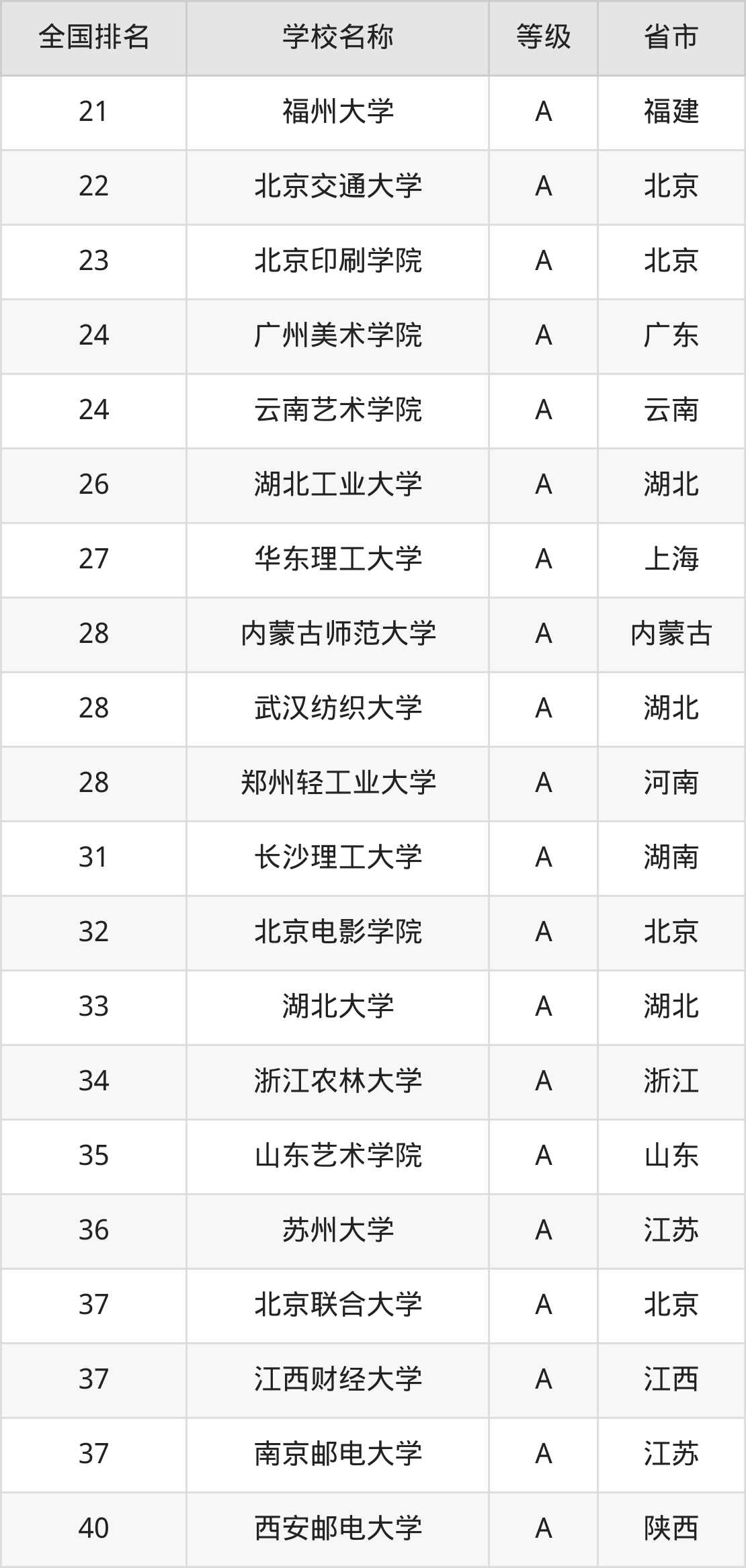 | 全国排名 | 学校名称 | 等级 | 省市 |
|---|---|---|---|
| 21 | 福州大学 | A | 福建 |
| 22 | 北京交通大学 | A | 北京 |
| 23 | 北京印刷学院 | A | 北京 |
| 24 | 广州美术学院 | A | 广东 |
| 24 | 云南艺术学院 | A | 云南 |
| 26 | 湖北工业大学 | A | 湖北 |
| 27 | 华东理工大学 | A | 上海 |
| 28 | 内蒙古师范大学 | A | 内蒙古 |
| 28 | 武汉纺织大学 | A | 湖北 |
| 28 | 郑州轻工业大学 | A | 河南 |
| 31 | 长沙理工大学 | A | 湖南 |
| 32 | 北京电影学院 | A | 北京 |
| 33 | 湖北大学 | A | 湖北 |
| 34 | 浙江农林大学 | A | 浙江 |
| 35 | 山东艺术学院 | A | 山东 |
| 36 | 苏州大学 | A | 江苏 |
| 37 | 北京联合大学 | A | 北京 |
| 37 | 江西财经大学 | A | 江西 |
| 37 | 南京邮电大学 | A | 江苏 |
| 40 | 西安邮电大学 | A | 陕西 |